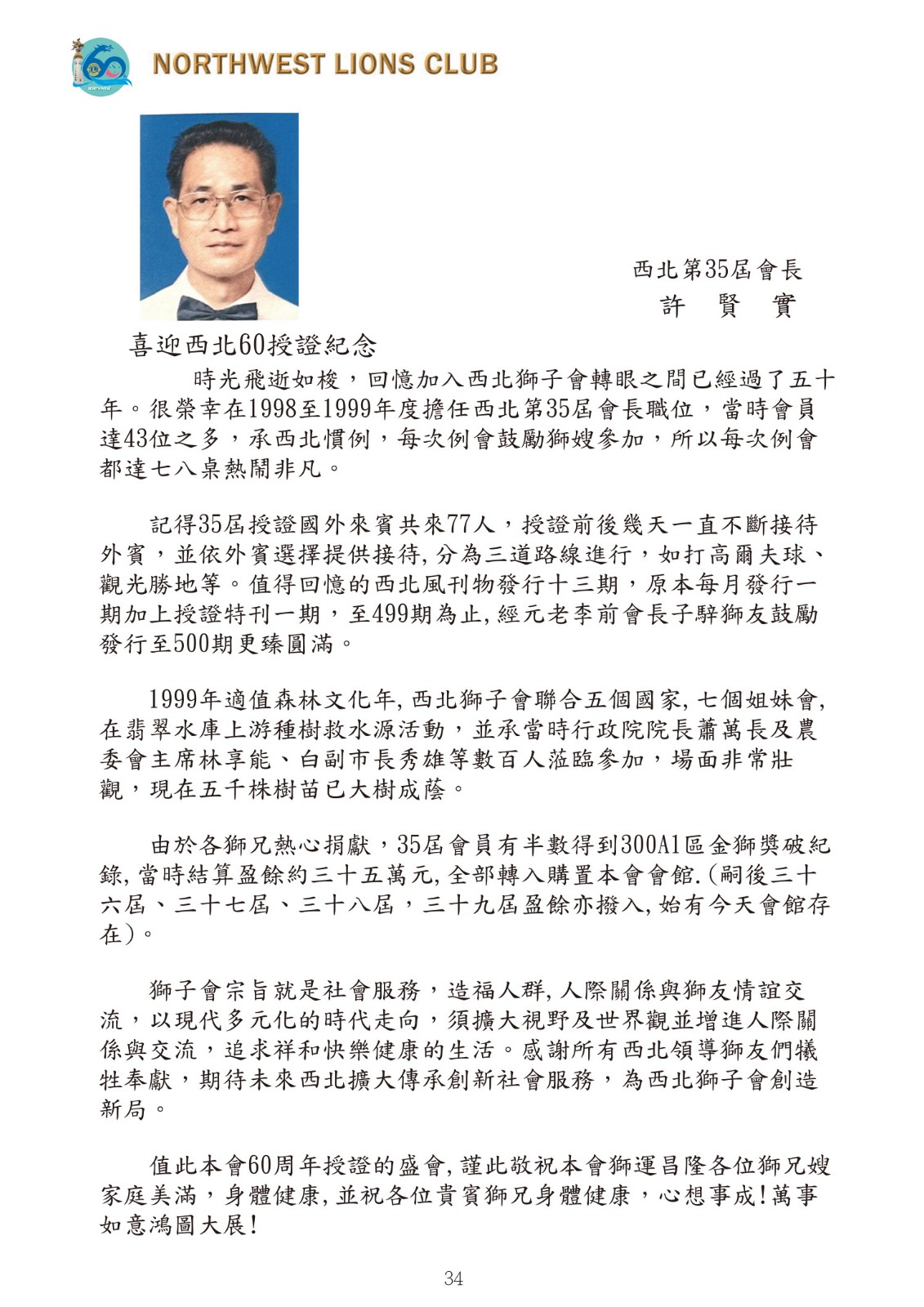 NORTHWEST LIONS CLUB

西北第35屆會長
許　賢　實

喜迎西北60授證紀念

時光飛逝如梭，回憶加入西北獅子會轉眼之間已經過了五十年。很榮幸在1998至1999年度擔任西北第35屆會長職位，當時會員達43位之多，承西北慣例，每次例會鼓勵獅嫂參加，所以每次例會都達七八桌熱鬧非凡。

記得35屆授證國外來賓共來77人，授證前後幾天一直不斷接待外賓，並依外賓選擇提供接待，分為三道路線進行，如打高爾夫球、觀光勝地等。值得回憶的西北風刊物發行十三期，原本每月發行一期加上授證特刊一期，至499期為止，經元老李前會長子騂獅友鼓勵發行至500期更臻圓滿。

1999年適值森林文化年，西北獅子會聯合五個國家，七個姐妹會，在翡翠水庫上游種樹救水源活動，並承當時行政院院長蕭萬長及農委會主席林享能、白副市長秀雄等數百人蒞臨參加，場面非常壯觀，現在五千株樹苗已大樹成蔭。

由於各獅兄熱心捐獻，35屆會員有半數得到300A1區金獅獎破紀錄，當時結算盈餘約三十五萬元，全部轉入購置本會會館.(嗣後三十六屆、三十七屆、三十八屆，三十九屆盈餘亦撥入，始有今天會館存在)。

獅子會宗旨就是社會服務，造福人群，人際關係與獅友情誼交流，以現代多元化的時代走向，須擴大視野及世界觀並增進人際關係與交流，追求祥和快樂健康的生活。感謝所有西北領導獅友們犧牲奉獻，期待未來西北擴大傳承創新社會服務，為西北獅子會創造新局。

值此本會60周年授證的盛會，謹此敬祝本會獅運昌隆各位獅兄嫂家庭美滿，身體健康，並祝各位貴賓獅兄身體健康，心想事成！萬事如意鴻圖大展！

34